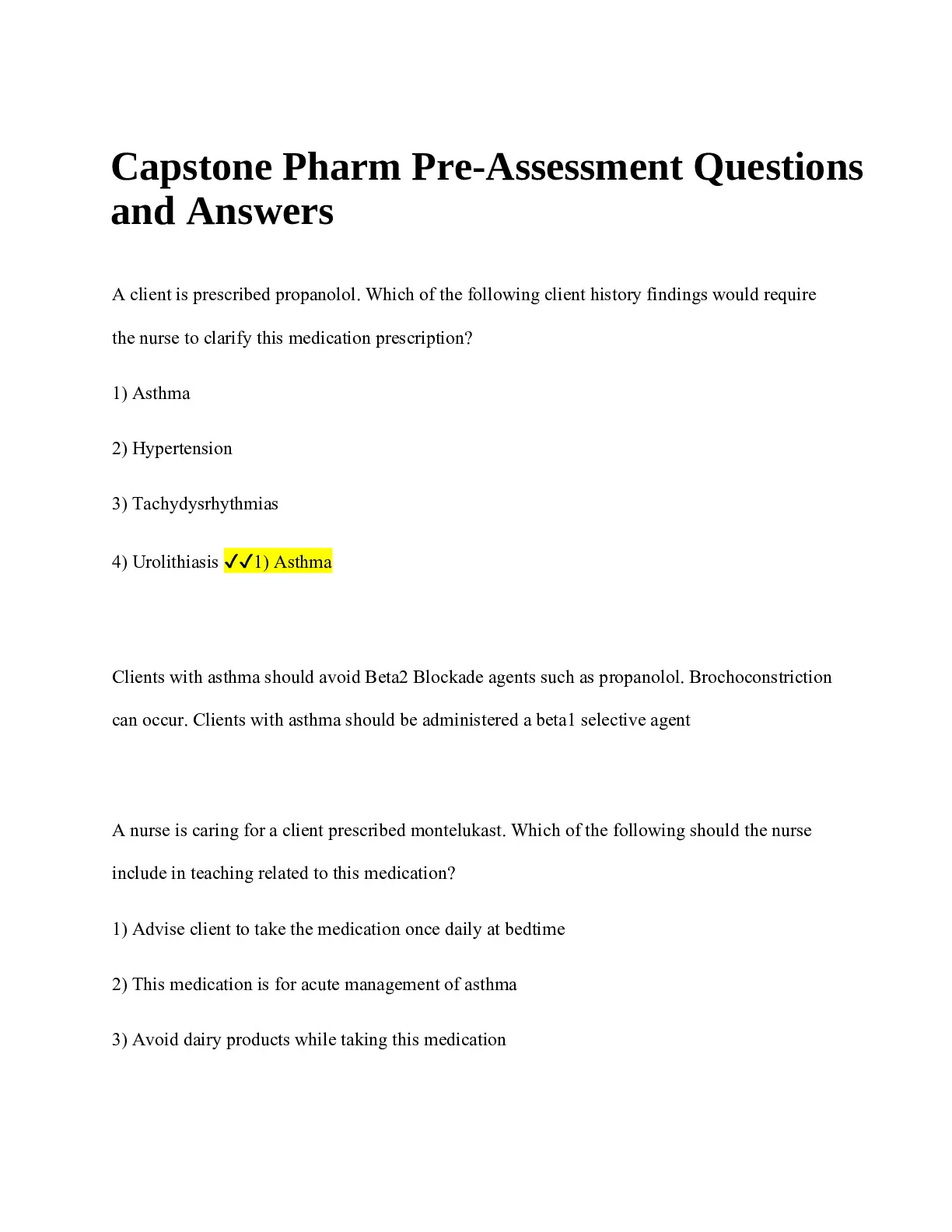 Capstone Pharm Pre-Assessment Questions and Answers

A client is prescribed propanolol. Which of the following client history findings would require the nurse to clarify this medication prescription?

1) Asthma

2) Hypertension

3) Tachydysrhythmias

4) Urolithiasis ✓✓1) Asthma

Clients with asthma should avoid Beta2 Blockade agents such as propanolol. Brochoconstriction can occur. Clients with asthma should be administered a beta1 selective agent

A nurse is caring for a client prescribed montelukast. Which of the following should the nurse include in teaching related to this medication?

1) Advise client to take the medication once daily at bedtime

2) This medication is for acute management of asthma

3) Avoid dairy products while taking this medication